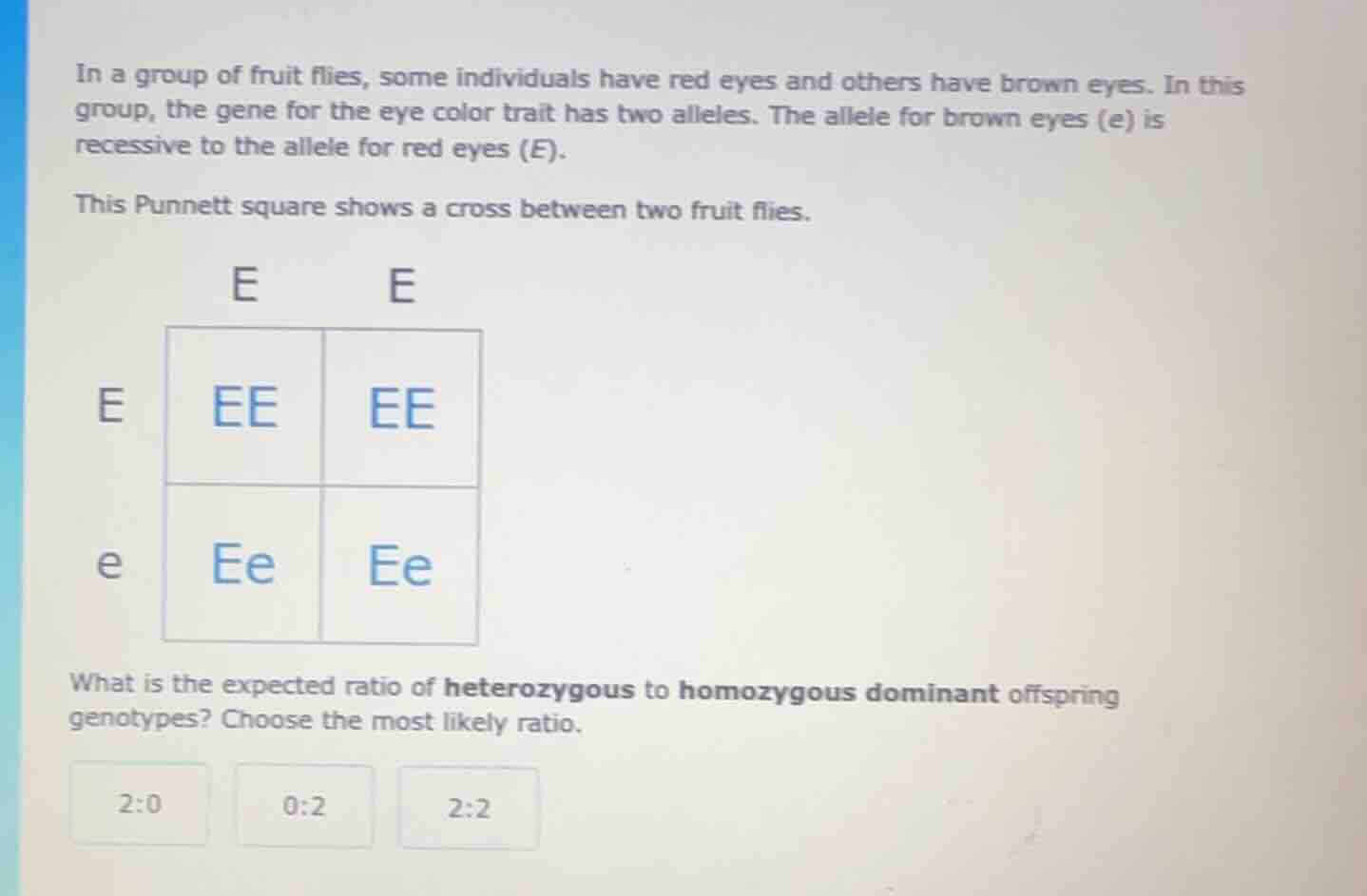 In a group of fruit flies, some individuals have red eyes and others have brown eyes. In this group, the gene for the eye color trait has two alleles. The allele for brown eyes (e) is recessive to the allele for red eyes (E).

This Punnett square shows a cross between two fruit flies.

|  | E | E |
|---|---|---|
| E | EE | EE |
| e | Ee | Ee |

What is the expected ratio of heterozygous to homozygous dominant offspring genotypes? Choose the most likely ratio.

2:0

0:2

2:2